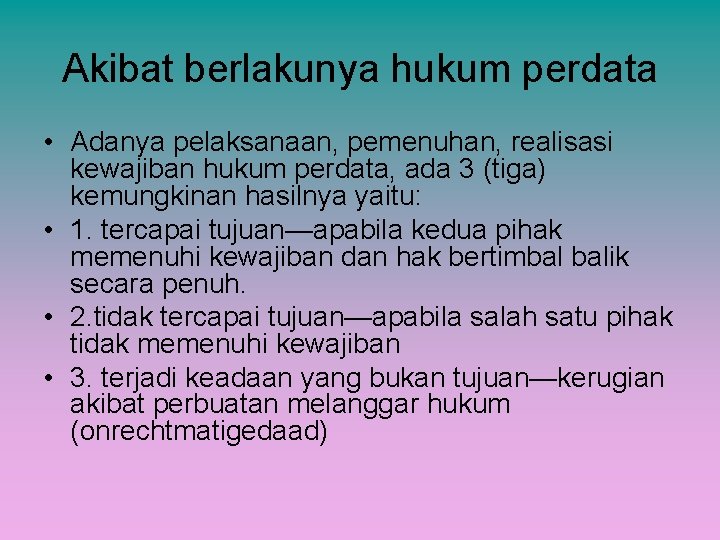 Akibat berlakunya hukum perdata

• Adanya pelaksanaan, pemenuhan, realisasi kewajiban hukum perdata, ada 3 (tiga) kemungkinan hasilnya yaitu:
• 1. tercapai tujuan—apabila kedua pihak memenuhi kewajiban dan hak bertimbal balik secara penuh.
• 2.tidak tercapai tujuan—apabila salah satu pihak tidak memenuhi kewajiban
• 3. terjadi keadaan yang bukan tujuan—kerugian akibat perbuatan melanggar hukum (onrechtmatigedaad)